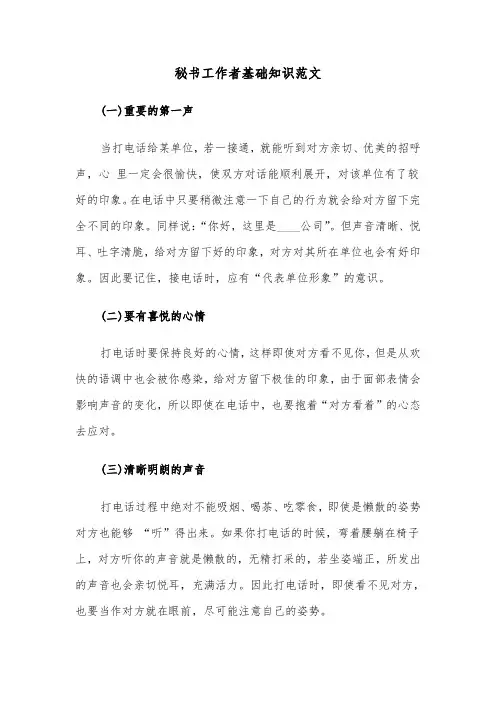 秘书工作者基础知识范文

(一)重要的第一声

当打电话给某单位，若一接通，就能听到对方亲切、优美的招呼声，心 里一定会很愉快，使双方对话能顺利展开，对该单位有了较好的印象。在电话中只要稍微注意一下自己的行为就会给对方留下完全不同的印象。同样说：“你好，这里是____公司”。但声音清晰、悦耳、吐字清脆，给对方留下好的印象，对方对其所在单位也会有好印象。因此要记住，接电话时，应有“代表单位形象”的意识。

(二)要有喜悦的心情

打电话时要保持良好的心情，这样即使对方看不见你，但是从欢快的语调中也会被你感染，给对方留下极佳的印象，由于面部表情会影响声音的变化，所以即使在电话中，也要抱着“对方看着”的心态去应对。

(三)清晰明朗的声音

打电话过程中绝对不能吸烟、喝茶、吃零食，即使是懒散的姿势对方也能够 “听”得出来。如果你打电话的时候，弯着腰躺在椅子上，对方听你的声音就是懒散的，无精打采的，若坐姿端正，所发出的声音也会亲切悦耳，充满活力。因此打电话时，即使看不见对方，也要当作对方就在眼前，尽可能注意自己的姿势。